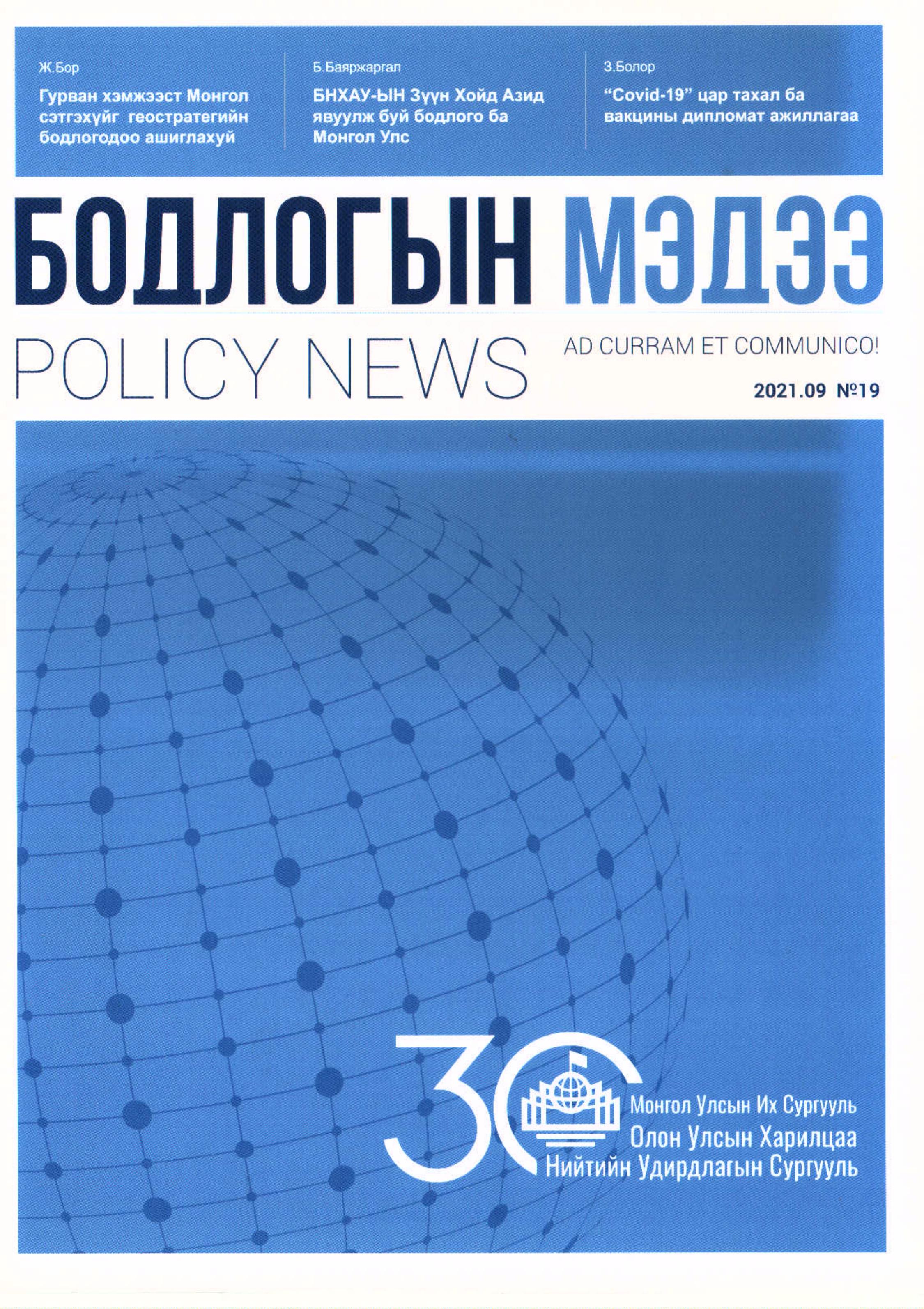 Ж.Бор

Гурван хэмжээст Монгол сэтгэхүйг геостратегийн бодлогодоо ашиглахуй

Б.Баяржаргал

БНХАУ-ЫН Зүүн Хойд Азид явуулж буй бодлого ба Монгол Улс

З.Болор

"Covid-19" цар тахал ба вакцины дипломат ажиллагаа

БОДЛОГЫН МЭДЭЭ

POLICY NEWS

AD CURRAM ET COMMUNICO!

2021.09 №19

30

Монгол Улсын Их Сургууль
Олон Улсын Харилцаа
Нийтийн Удирдлагын Сургууль